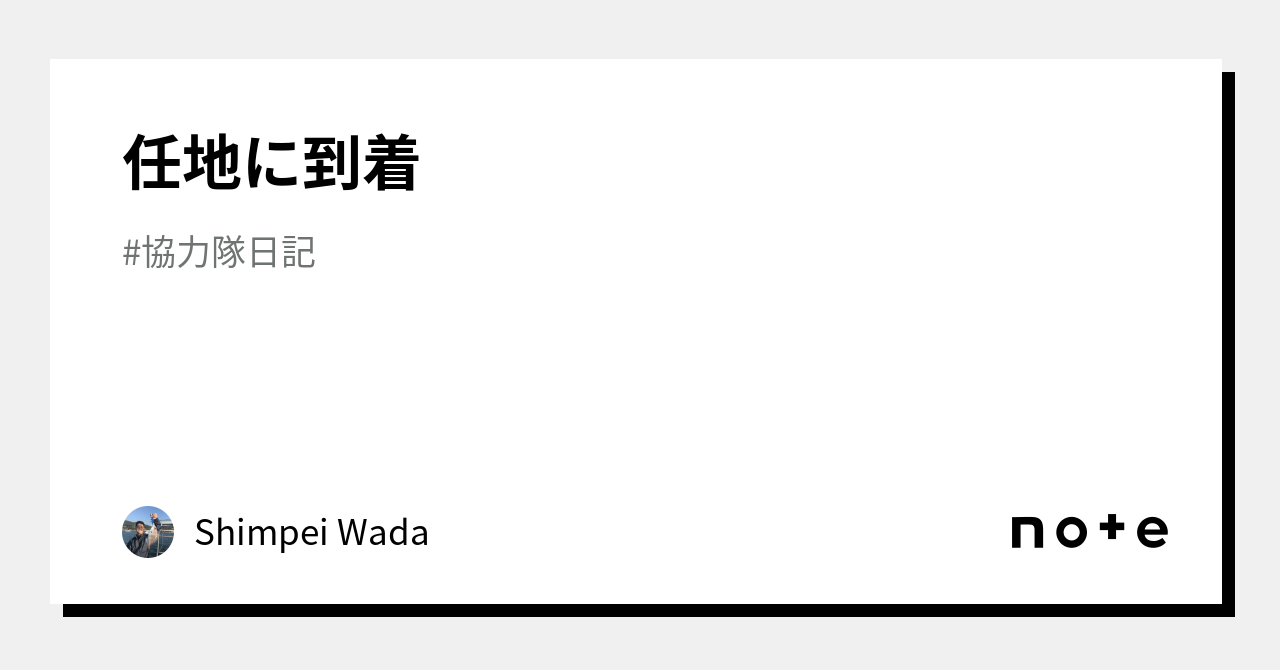 任地に到着

#協力隊日記

Shimpei Wada

note